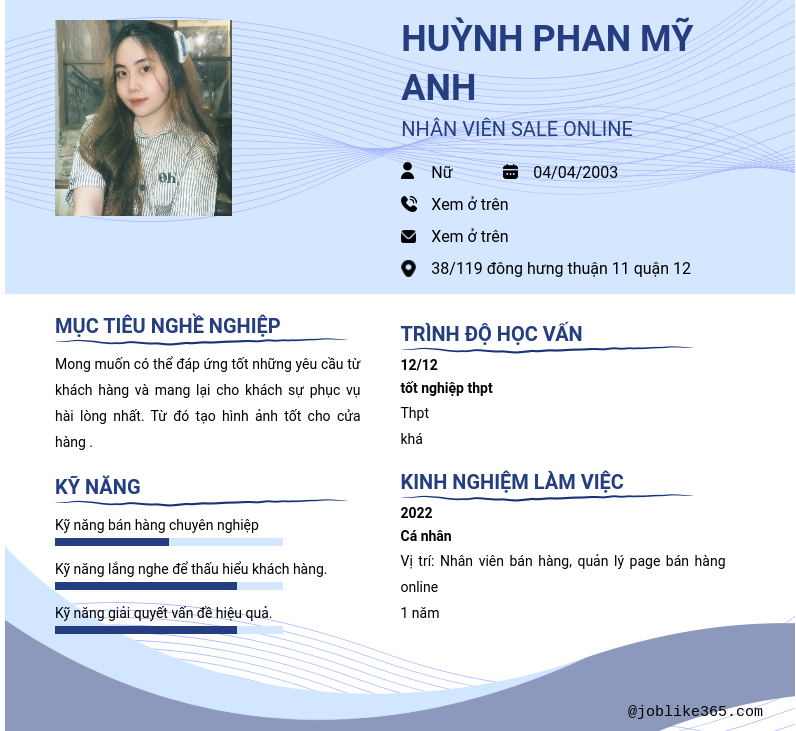 HUỲNH PHAN MỸ ANH

NHÂN VIÊN SALE ONLINE

Nữ

04/04/2003

Xem ở trên

Xem ở trên

38/119 đông hưng thuận 11 quận 12

MỤC TIÊU NGHỀ NGHIỆP

Mong muốn có thể đáp ứng tốt những yêu cầu từ khách hàng và mang lại cho khách sự phục vụ hài lòng nhất. Từ đó tạo hình ảnh tốt cho cửa hàng .

KỸ NĂNG

Kỹ năng bán hàng chuyên nghiệp

Kỹ năng lắng nghe để thấu hiểu khách hàng.

Kỹ năng giải quyết vấn đề hiệu quả.

TRÌNH ĐỘ HỌC VẤN

12/12

tốt nghiệp thpt

Thpt

khá

KINH NGHIỆM LÀM VIỆC

2022

Cá nhân

Vị trí: Nhân viên bán hàng, quản lý page bán hàng online

1 năm

@joblike365.com